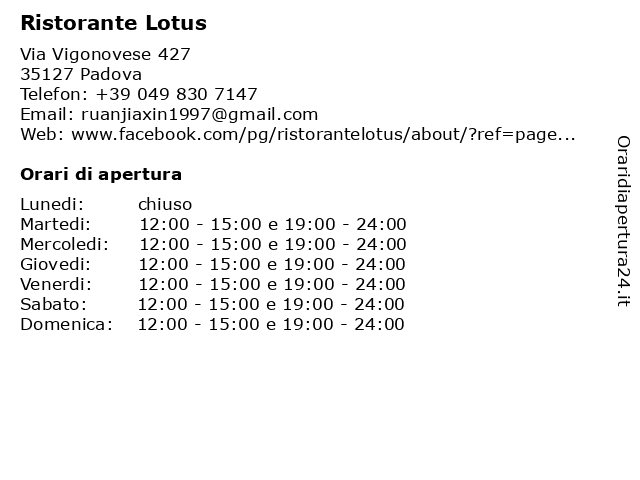 Ristorante Lotus

Via Vigonovese 427
35127 Padova
Telefon: +39 049 830 7147
Email: ruanjiaxin1997@gmail.com
Web: www.facebook.com/pg/ristorantelotus/about/?ref=page...

Orari di apertura

| | |
|---|---|
| Lunedi: | chiuso |
| Martedi: | 12:00 - 15:00 e 19:00 - 24:00 |
| Mercoledi: | 12:00 - 15:00 e 19:00 - 24:00 |
| Giovedi: | 12:00 - 15:00 e 19:00 - 24:00 |
| Venerdi: | 12:00 - 15:00 e 19:00 - 24:00 |
| Sabato: | 12:00 - 15:00 e 19:00 - 24:00 |
| Domenica: | 12:00 - 15:00 e 19:00 - 24:00 |

Oraridiapertura24.it